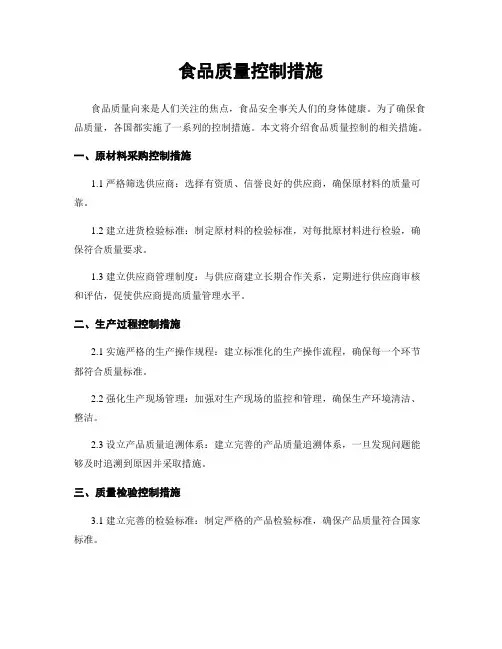 食品质量控制措施

食品质量向来是人们关注的焦点，食品安全事关人们的身体健康。为了确保食品质量，各国都实施了一系列的控制措施。本文将介绍食品质量控制的相关措施。

一、原材料采购控制措施

1.1 严格筛选供应商：选择有资质、信誉良好的供应商，确保原材料的质量可靠。

1.2 建立进货检验标准：制定原材料的检验标准，对每批原材料进行检验，确保符合质量要求。

1.3 建立供应商管理制度：与供应商建立长期合作关系，定期进行供应商审核和评估，促使供应商提高质量管理水平。

二、生产过程控制措施

2.1 实施严格的生产操作规程：建立标准化的生产操作流程，确保每一个环节都符合质量标准。

2.2 强化生产现场管理：加强对生产现场的监控和管理，确保生产环境清洁、整洁。

2.3 设立产品质量追溯体系：建立完善的产品质量追溯体系，一旦发现问题能够及时追溯到原因并采取措施。

三、质量检验控制措施

3.1 建立完善的检验标准：制定严格的产品检验标准，确保产品质量符合国家标准。